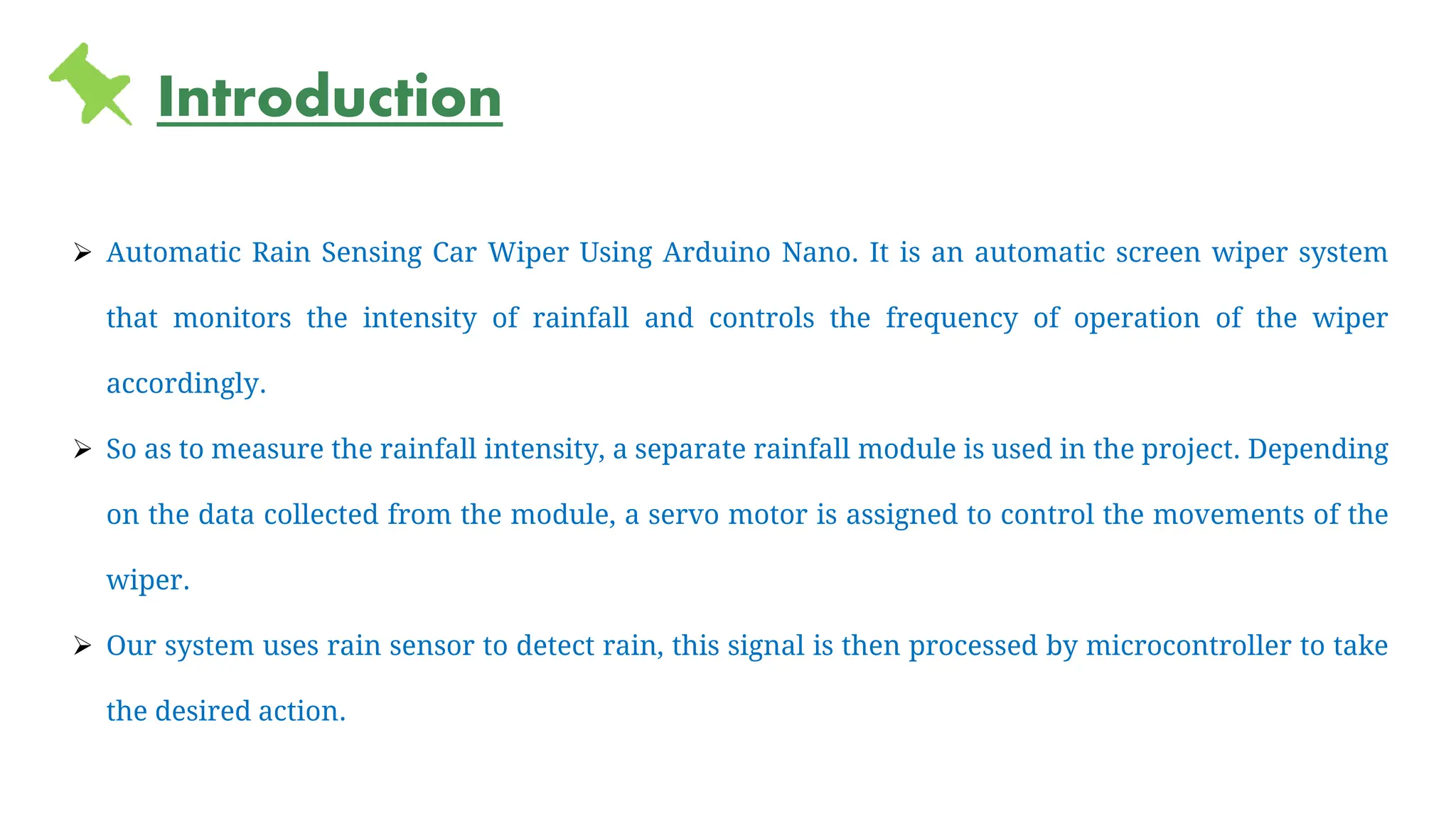 Introduction

➢ Automatic Rain Sensing Car Wiper Using Arduino Nano. It is an automatic screen wiper system that monitors the intensity of rainfall and controls the frequency of operation of the wiper accordingly.

➢ So as to measure the rainfall intensity, a separate rainfall module is used in the project. Depending on the data collected from the module, a servo motor is assigned to control the movements of the wiper.

➢ Our system uses rain sensor to detect rain, this signal is then processed by microcontroller to take the desired action.